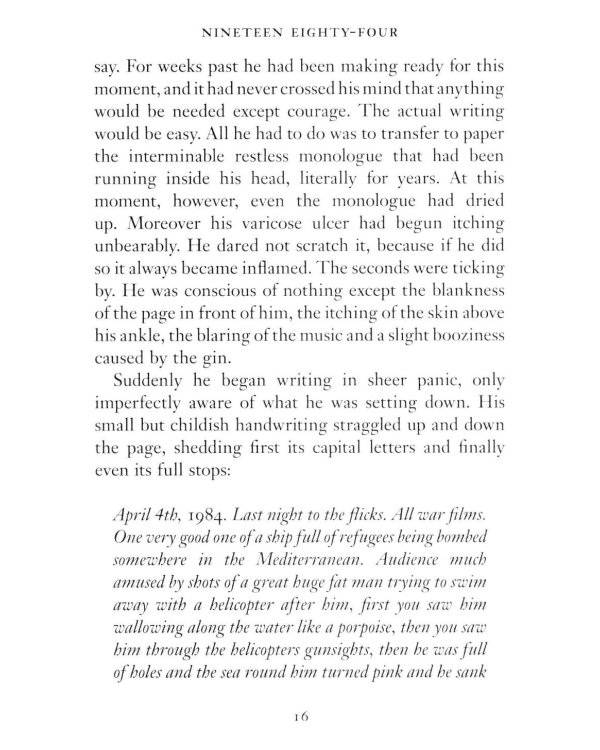 NINETEEN EIGHTY-FOUR

say. For weeks past he had been making ready for this moment, and it had never crossed his mind that anything would be needed except courage. The actual writing would be easy. All he had to do was to transfer to paper the interminable restless monologue that had been running inside his head, literally for years. At this moment, however, even the monologue had dried up. Moreover his varicose ulcer had begun itching unbearably. He dared not scratch it, because if he did so it always became inflamed. The seconds were ticking by. He was conscious of nothing except the blankness of the page in front of him, the itching of the skin above his ankle, the blaring of the music and a slight booziness caused by the gin.

Suddenly he began writing in sheer panic, only imperfectly aware of what he was setting down. His small but childish handwriting straggled up and down the page, shedding first its capital letters and finally even its full stops:

April 4th, 1984. Last night to the flicks. All war films. One very good one of a ship full of refugees being bombed somewhere in the Mediterranean. Audience much amused by shots of a great huge fat man trying to swim away with a helicopter after him, first you saw him wallowing along the water like a porpoise, then you saw him through the helicopters gunsights, then he was full of holes and the sea round him turned pink and he sank

16